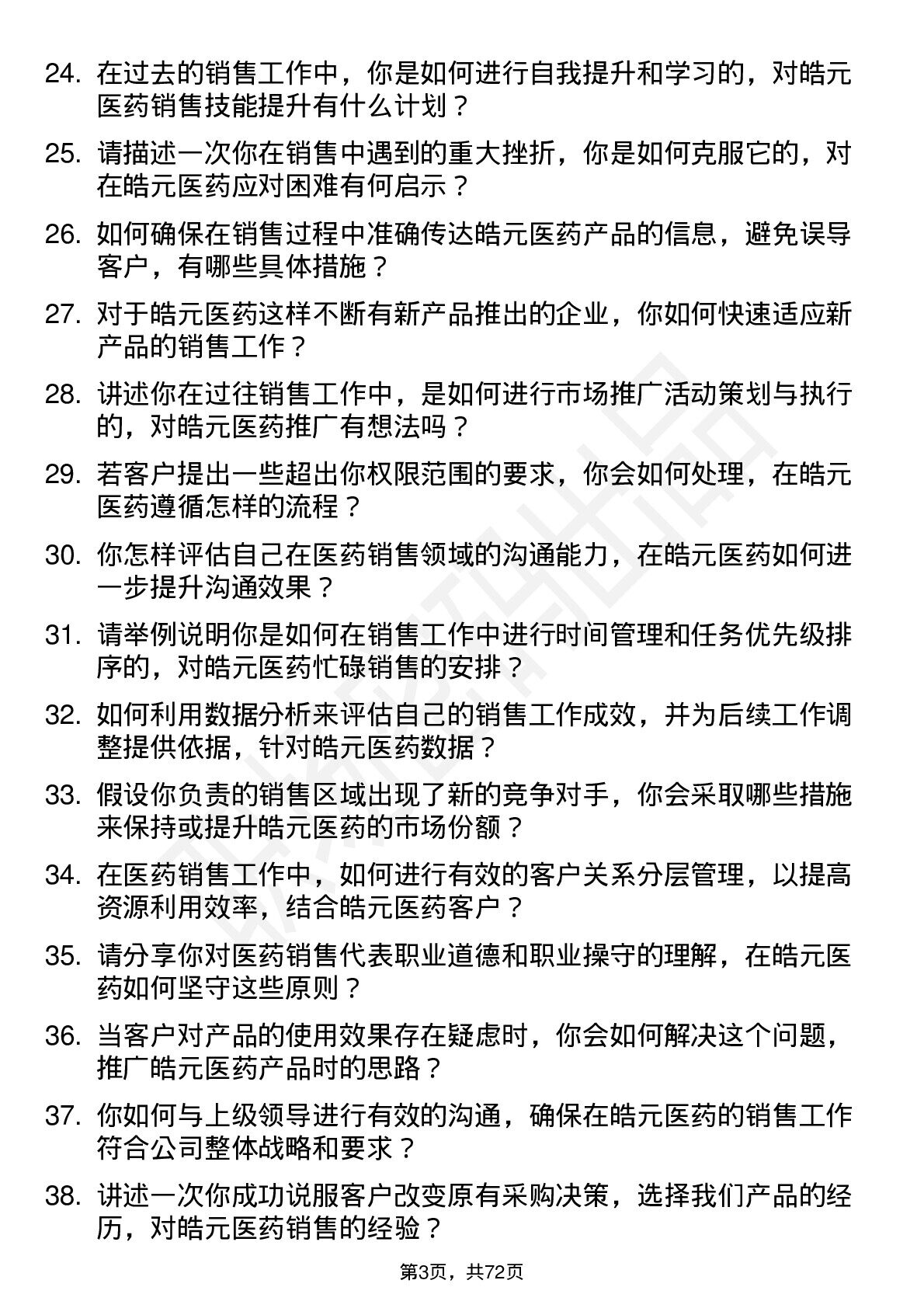 24. 在过去的销售工作中，你是如何进行自我提升和学习的，对皓元医药销售技能提升有什么计划？

25. 请描述一次你在销售中遇到的重大挫折，你是如何克服它的，对在皓元医药应对困难有何启示？

26. 如何确保在销售过程中准确传达皓元医药产品的信息，避免误导客户，有哪些具体措施？

27. 对于皓元医药这样不断有新产品推出的企业，你如何快速适应新产品的销售工作？

28. 讲述你在过往销售工作中，是如何进行市场推广活动策划与执行的，对皓元医药推广有想法吗？

29. 若客户提出一些超出你权限范围的要求，你会如何处理，在皓元医药遵循怎样的流程？

30. 你怎样评估自己在医药销售领域的沟通能力，在皓元医药如何进一步提升沟通效果？

31. 请举例说明你是如何在销售工作中进行时间管理和任务优先级排序的，对皓元医药忙碌销售的安排？

32. 如何利用数据分析来评估自己的销售工作成效，并为后续工作调整提供依据，针对皓元医药数据？

33. 假设你负责的销售区域出现了新的竞争对手，你会采取哪些措施来保持或提升皓元医药的市场份额？

34. 在医药销售工作中，如何进行有效的客户关系分层管理，以提高资源利用效率，结合皓元医药客户？

35. 请分享你对医药销售代表职业道德和职业操守的理解，在皓元医药如何坚守这些原则？

36. 当客户对产品的使用效果存在疑虑时，你会如何解决这个问题，推广皓元医药产品时的思路？

37. 你如何与上级领导进行有效的沟通，确保在皓元医药的销售工作符合公司整体战略和要求？

38. 讲述一次你成功说服客户改变原有采购决策，选择我们产品的经历，对皓元医药销售的经验？

第3页，共72页